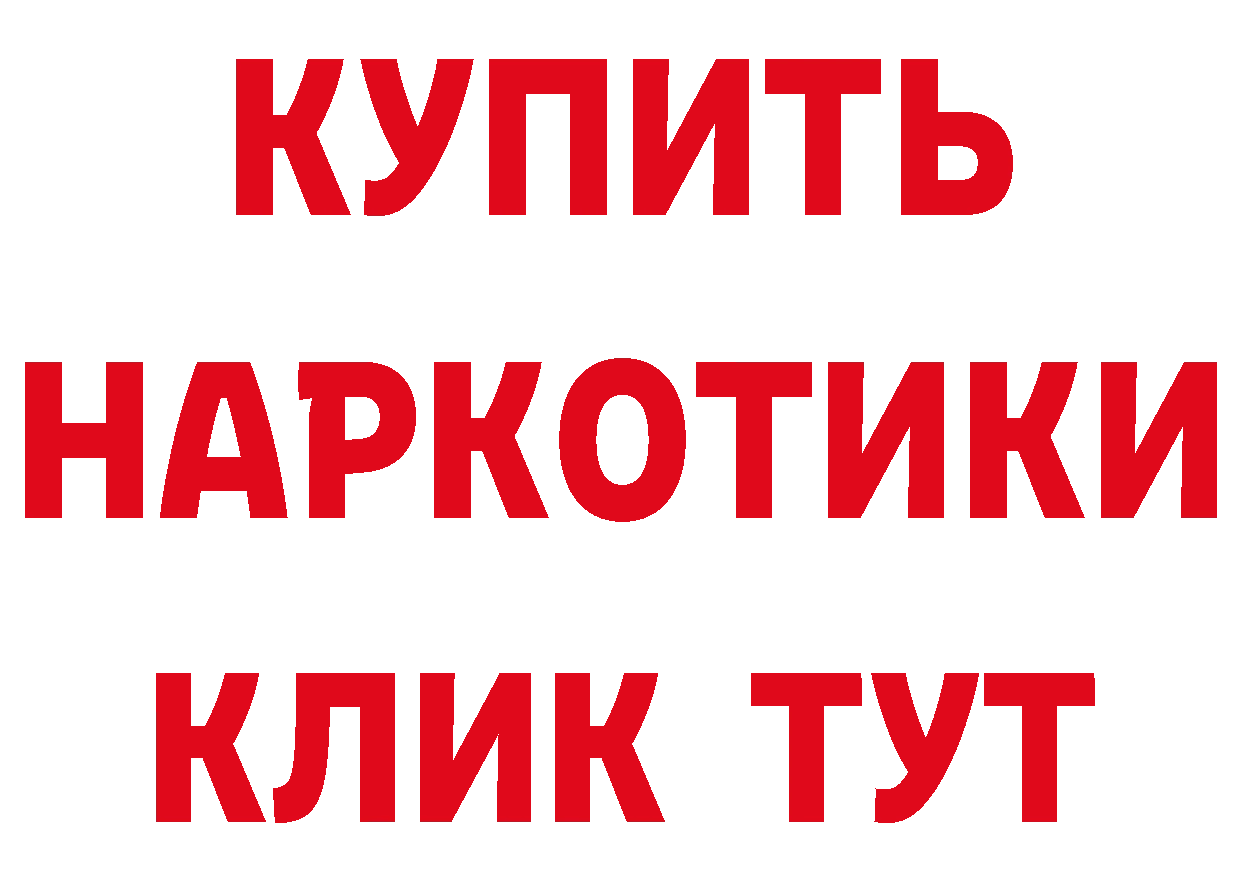 КУПИТЬ
НАРКОТИКИ
КЛИК ТУТ